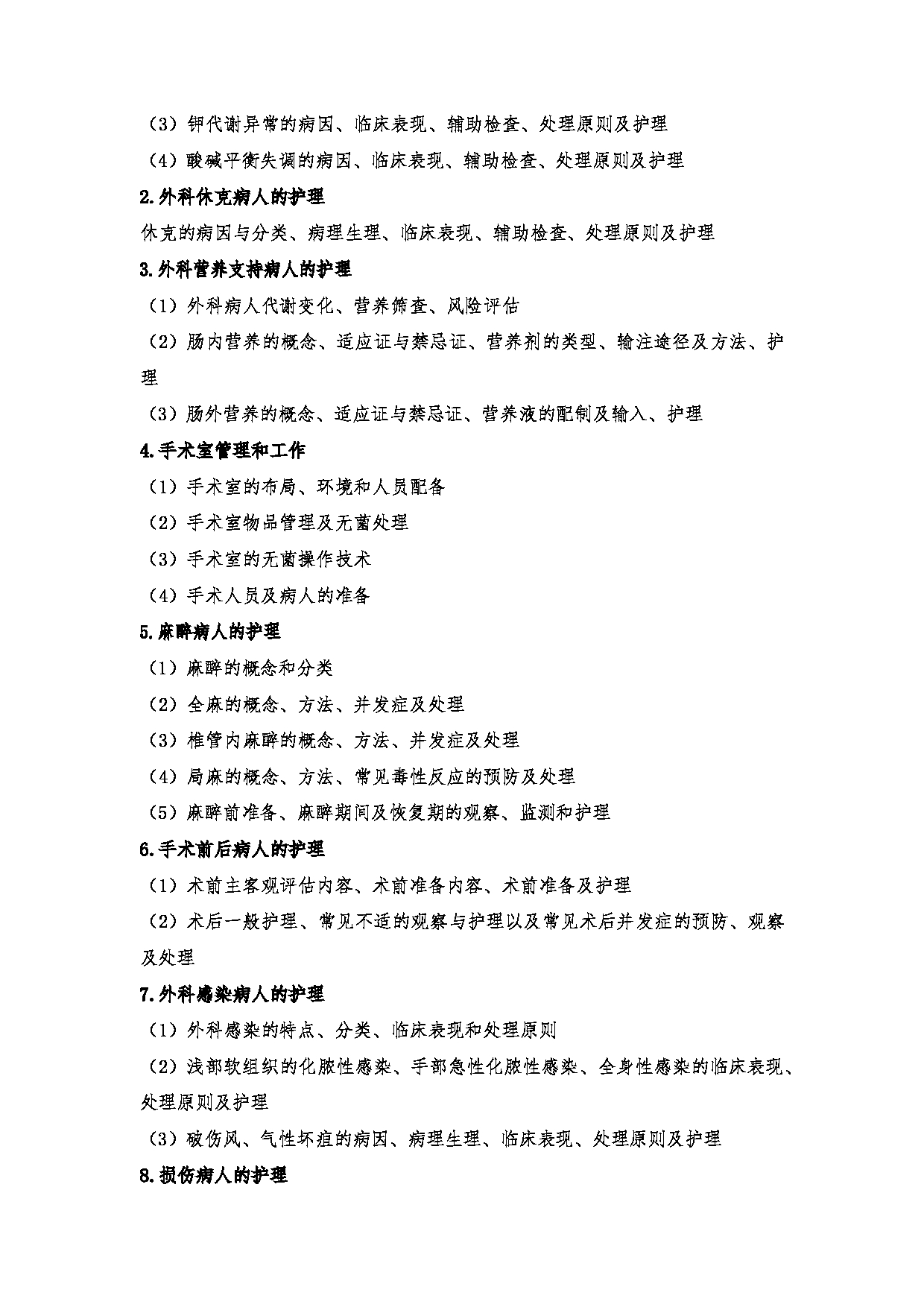 （3）钾代谢异常的病因、临床表现、辅助检查、处理原则及护理

（4）酸碱平衡失调的病因、临床表现、辅助检查、处理原则及护理

2.外科休克病人的护理

休克的病因与分类、病理生理、临床表现、辅助检查、处理原则及护理

3.外科营养支持病人的护理

（1）外科病人代谢变化、营养筛查、风险评估

（2）肠内营养的概念、适应证与禁忌证、营养剂的类型、输注途径及方法、护理

（3）肠外营养的概念、适应证与禁忌证、营养液的配制及输入、护理

4.手术室管理和工作

（1）手术室的布局、环境和人员配备

（2）手术室物品管理及无菌处理

（3）手术室的无菌操作技术

（4）手术人员及病人的准备

5.麻醉病人的护理

（1）麻醉的概念和分类

（2）全麻的概念、方法、并发症及处理

（3）椎管内麻醉的概念、方法、并发症及处理

（4）局麻的概念、方法、常见毒性反应的预防及处理

（5）麻醉前准备、麻醉期间及恢复期的观察、监测和护理

6.手术前后病人的护理

（1）术前主客观评估内容、术前准备内容、术前准备及护理

（2）术后一般护理、常见不适的观察与护理以及常见术后并发症的预防、观察及处理

7.外科感染病人的护理

（1）外科感染的特点、分类、临床表现和处理原则

（2）浅部软组织的化脓性感染、手部急性化脓性感染、全身性感染的临床表现、处理原则及护理

（3）破伤风、气性坏疽的病因、病理生理、临床表现、处理原则及护理

8.损伤病人的护理